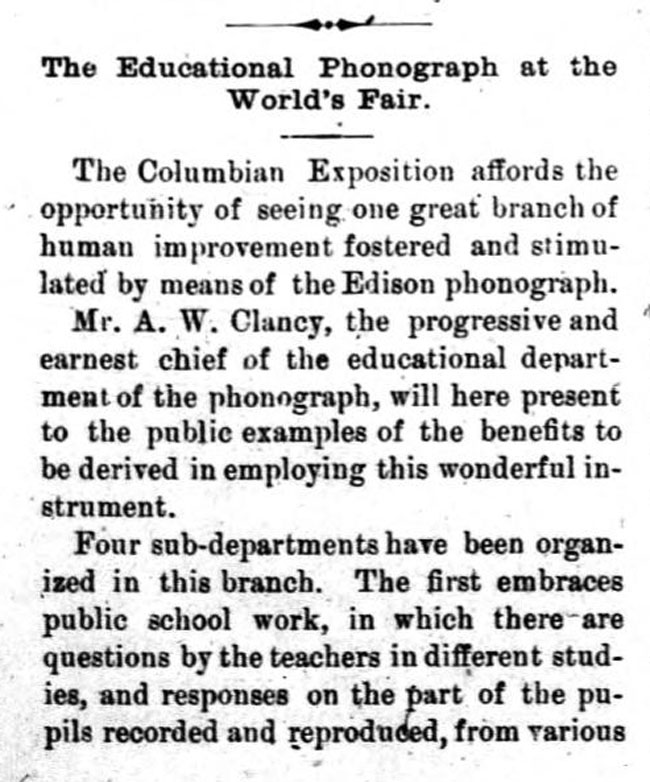 The Educational Phonograph at the World's Fair.

The Columbian Exposition affords the opportunity of seeing one great branch of human improvement fostered and stimulated by means of the Edison phonograph.

Mr. A. W. Clancy, the progressive and earnest chief of the educational department of the phonograph, will here present to the public examples of the benefits to be derived in employing this wonderful instrument.

Four sub-departments have been organized in this branch. The first embraces public school work, in which there are questions by the teachers in different studies, and responses on the part of the pupils recorded and reproduced, from various